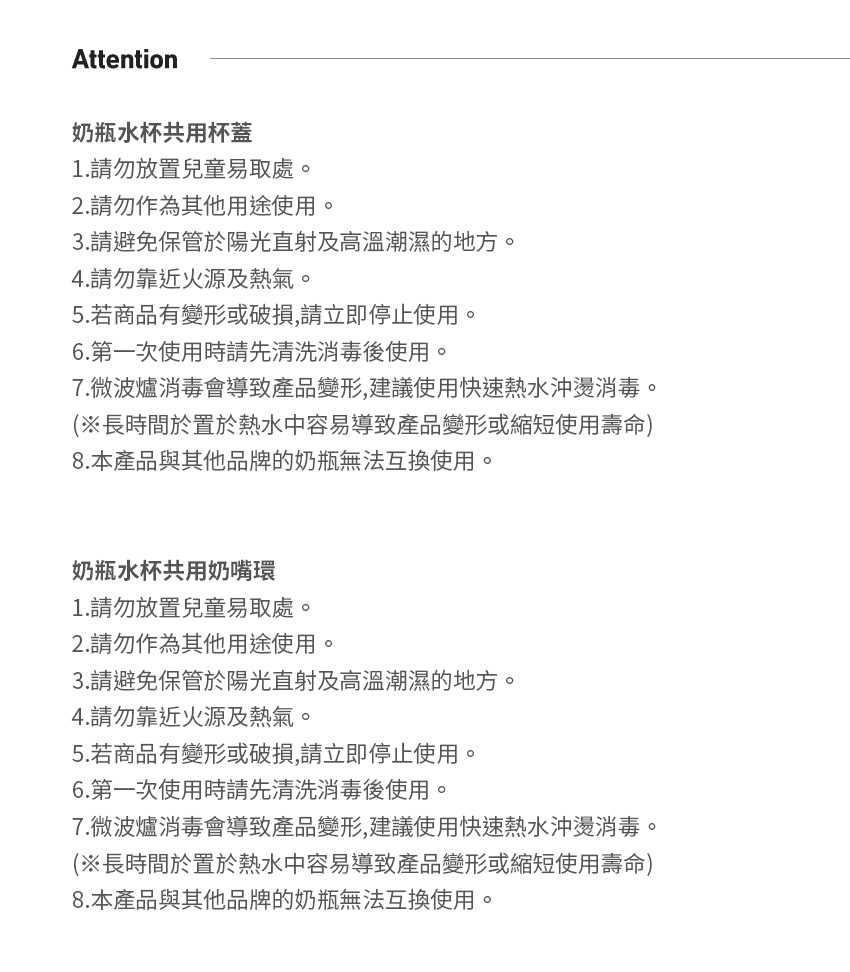 Attention

奶瓶水杯共用杯蓋
1.請勿放置兒童易取處。
2.請勿作為其他用途使用。
3.請避免保管於陽光直射及高溫潮濕的地方。
4.請勿靠近火源及熱氣。
5.若商品有變形或破損,請立即停止使用。
6.第一次使用時請先清洗消毒後使用。
7.微波爐消毒會導致產品變形,建議使用快速熱水沖燙消毒。
(※長時間於置於熱水中容易導致產品變形或縮短使用壽命)
8.本產品與其他品牌的奶瓶無法互換使用。

奶瓶水杯共用奶嘴環
1.請勿放置兒童易取處。
2.請勿作為其他用途使用。
3.請避免保管於陽光直射及高溫潮濕的地方。
4.請勿靠近火源及熱氣。
5.若商品有變形或破損,請立即停止使用。
6.第一次使用時請先清洗消毒後使用。
7.微波爐消毒會導致產品變形,建議使用快速熱水沖燙消毒。
(※長時間於置於熱水中容易導致產品變形或縮短使用壽命)
8.本產品與其他品牌的奶瓶無法互換使用。